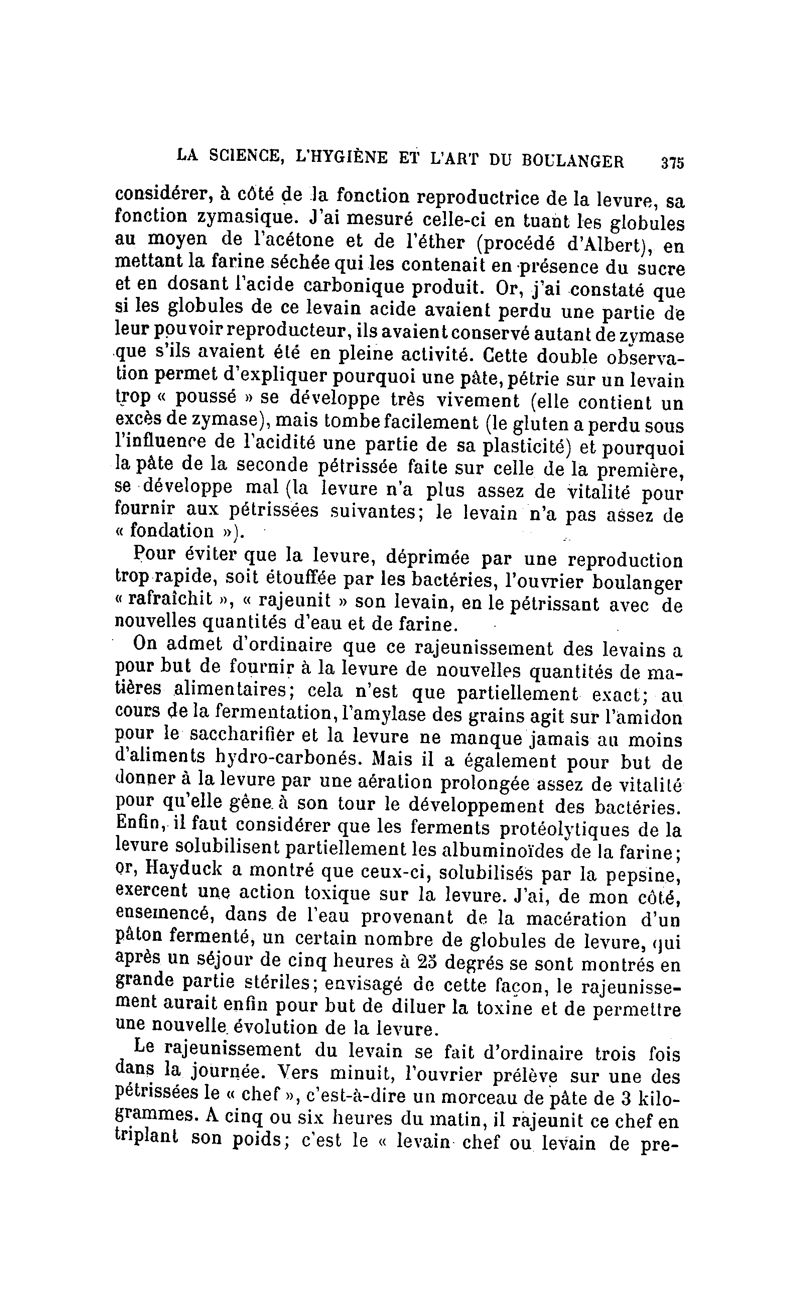 LA SCIENCE, L'HYGIÈNE ET L'ART DU BOULANGER 375

considérer, à côté de la fonction reproductrice de la levure, sa fonction zymasique. J'ai mesuré celle-ci en tuant les globules au moyen de l'acétone et de l'éther (procédé d'Albert), en mettant la farine séchée qui les contenait en présence du sucre et en dosant l'acide carbonique produit. Or, j'ai constaté que si les globules de ce levain acide avaient perdu une partie de leur pouvoir reproducteur, ils avaient conservé autant de zymase que s'ils avaient été en pleine activité. Cette double observation permet d'expliquer pourquoi une pâte, pétrie sur un levain trop « poussé » se développe très vivement (elle contient un excès de zymase), mais tombe facilement (le gluten a perdu sous l'influence de l'acidité une partie de sa plasticité) et pourquoi la pâte de la seconde pétrissée faite sur celle de la première, se développe mal (la levure n'a plus assez de vitalité pour fournir aux pétrissées suivantes; le levain n'a pas assez de « fondation »).

Pour éviter que la levure, déprimée par une reproduction trop rapide, soit étouffée par les bactéries, l'ouvrier boulanger « rafraîchit », « rajeunit » son levain, en le pétrissant avec de nouvelles quantités d'eau et de farine.

On admet d'ordinaire que ce rajeunissement des levains a pour but de fournir à la levure de nouvelles quantités de matières alimentaires; cela n'est que partiellement exact; au cours de la fermentation, l'amylase des grains agit sur l'amidon pour le saccharifier et la levure ne manque jamais au moins d'aliments hydro-carbonés. Mais il a également pour but de donner à la levure par une aération prolongée assez de vitalité pour qu'elle gêne à son tour le développement des bactéries. Enfin, il faut considérer que les ferments protéolytiques de la levure solubilisent partiellement les albuminoïdes de la farine; or, Hayduck a montré que ceux-ci, solubilisés par la pepsine, exercent une action toxique sur la levure. J'ai, de mon côté, ensemencé, dans de l'eau provenant de la macération d'un pâton fermenté, un certain nombre de globules de levure, qui après un séjour de cinq heures à 25 degrés se sont montrés en grande partie stériles; envisagé de cette façon, le rajeunissement aurait enfin pour but de diluer la toxine et de permettre une nouvelle évolution de la levure.

Le rajeunissement du levain se fait d'ordinaire trois fois dans la journée. Vers minuit, l'ouvrier prélève sur une des pétrissées le « chef », c'est-à-dire un morceau de pâte de 3 kilogrammes. A cinq ou six heures du matin, il rajeunit ce chef en triplant son poids; c'est le « levain chef ou levain de pre-